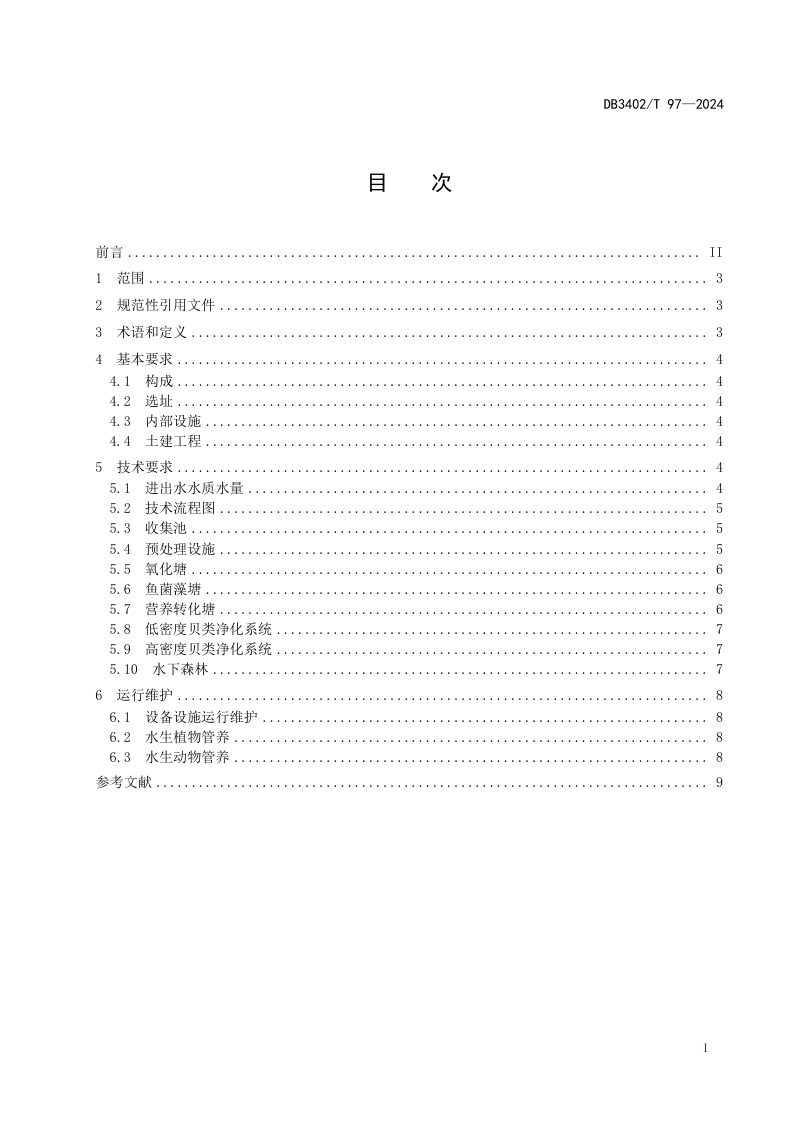 DB3402/T 97—2024

目 次

前言 II
1 范围 3
2 规范性引用文件 3
3 术语和定义 3
4 基本要求 4
4.1 构成 4
4.2 选址 4
4.3 内部设施 4
4.4 土建工程 4
5 技术要求 4
5.1 进出水水质水量 4
5.2 技术流程图 5
5.3 收集池 5
5.4 预处理设施 5
5.5 氧化塘 6
5.6 鱼菌藻塘 6
5.7 营养转化塘 6
5.8 低密度贝类净化系统 7
5.9 高密度贝类净化系统 7
5.10 水下森林 7
6 运行维护 8
6.1 设备设施运行维护 8
6.2 水生植物管养 8
6.3 水生动物管养 8
参考文献 9

I